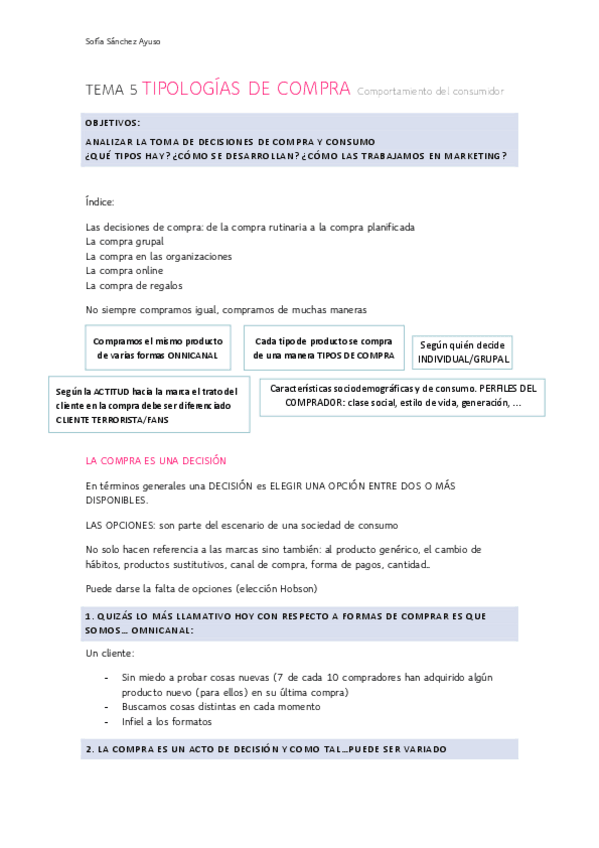 Sofía Sánchez Ayuso

TEMA 5 TIPOLOGÍAS DE COMPRA Comportamiento del consumidor

OBJETIVOS:
ANALIZAR LA TOMA DE DECISIONES DE COMPRA Y CONSUMO
¿QUÉ TIPOS HAY? ¿CÓMO SE DESARROLLAN? ¿CÓMO LAS TRABAJAMOS EN MARKETING?

Índice:

Las decisiones de compra: de la compra rutinaria a la compra planificada
La compra grupal
La compra en las organizaciones
La compra online
La compra de regalos

No siempre compramos igual, compramos de muchas maneras

Compramos el mismo producto de varias formas ONNICANAL

Cada tipo de producto se compra de una manera TIPOS DE COMPRA

Según quién decide INDIVIDUAL/GRUPAL

Según la ACTITUD hacia la marca el trato del cliente en la compra debe ser diferenciado CLIENTE TERRORISTA/FANS

Características sociodemográficas y de consumo. PERFILES DEL COMPRADOR: clase social, estilo de vida, generación, …

LA COMPRA ES UNA DECISIÓN

En términos generales una DECISIÓN es ELEGIR UNA OPCIÓN ENTRE DOS O MÁS DISPONIBLES.

LAS OPCIONES: son parte del escenario de una sociedad de consumo

No solo hacen referencia a las marcas sino también: al producto genérico, el cambio de hábitos, productos sustitutivos, canal de compra, forma de pagos, cantidad..

Puede darse la falta de opciones (elección Hobson)

1. QUIZÁS LO MÁS LLAMATIVO HOY CON RESPECTO A FORMAS DE COMPRAR ES QUE SOMOS… OMNICANAL:

Un cliente:

- Sin miedo a probar cosas nuevas (7 de cada 10 compradores han adquirido algún producto nuevo (para ellos) en su última compra)
- Buscamos cosas distintas en cada momento
- Infiel a los formatos

2. LA COMPRA ES UN ACTO DE DECISIÓN Y COMO TAL…PUEDE SER VARIADO